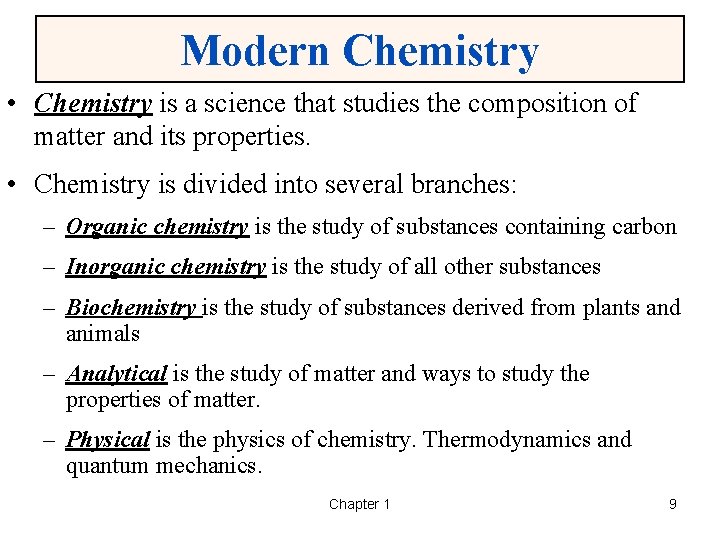 Modern Chemistry

• Chemistry is a science that studies the composition of matter and its properties.

• Chemistry is divided into several branches:

– Organic chemistry is the study of substances containing carbon

– Inorganic chemistry is the study of all other substances

– Biochemistry is the study of substances derived from plants and animals

– Analytical is the study of matter and ways to study the properties of matter.

– Physical is the physics of chemistry. Thermodynamics and quantum mechanics.

Chapter 1

9